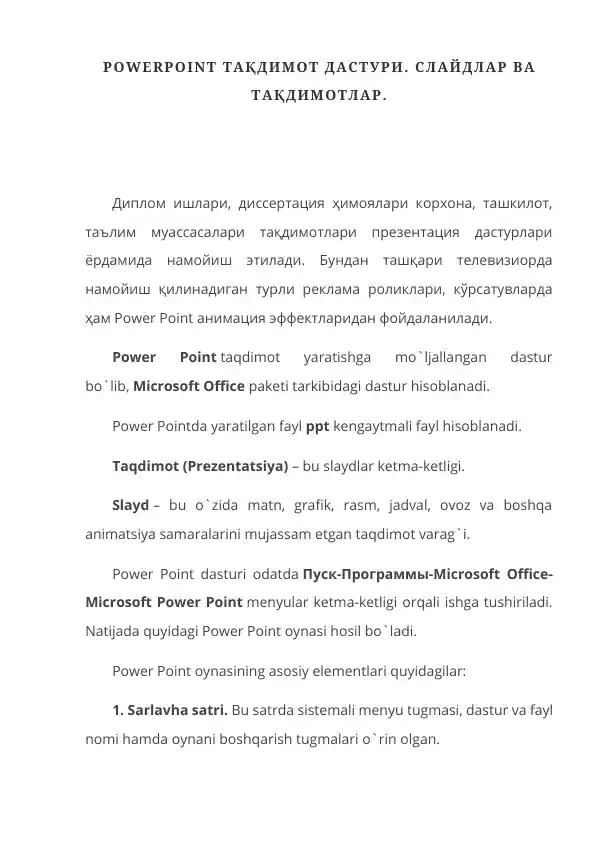 POWERPOINT ТАҚДИМОТ ДАСТУРИ. СЛАЙДЛАР ВА ТАҚДИМОТЛАР.

Диплом ишлари, диссертация ҳимоялари корхона, ташкилот, таълим муассасалари тақдимотлари презентация дастурлари ёрдамида намойиш этилади. Бундан ташқари телевизиорда намойиш қилинадиган турли реклама роликлари, кўрсатувларда ҳам Power Point анимация эффектларидан фойдаланилади.

Power Point taqdimot yaratishga mo`ljallangan dastur bo`lib, Microsoft Office paketi tarkibidagi dastur hisoblanadi.

Power Pointda yaratilgan fayl ppt kengaytmali fayl hisoblanadi.

Taqdimot (Prezentatsiya) – bu slaydlar ketma-ketligi.

Slayd – bu o`zida matn, grafik, rasm, jadval, ovoz va boshqa animatsiya samaralarini mujassam etgan taqdimot varag`i.

Power Point dasturi odatda Пуск-Программы-Microsoft Office-Microsoft Power Point menyular ketma-ketligi orqali ishga tushiriladi. Natijada quyidagi Power Point oynasi hosil bo`ladi.

Power Point oynasining asosiy elementlari quyidagilar:

1. Sarlavha satri. Bu satrda sistemali menyu tugmasi, dastur va fayl nomi hamda oynani boshqarish tugmalari o`rin olgan.